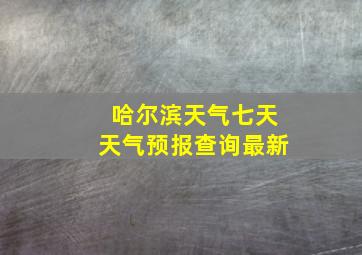 哈尔滨天气七天
天气预报查询最新